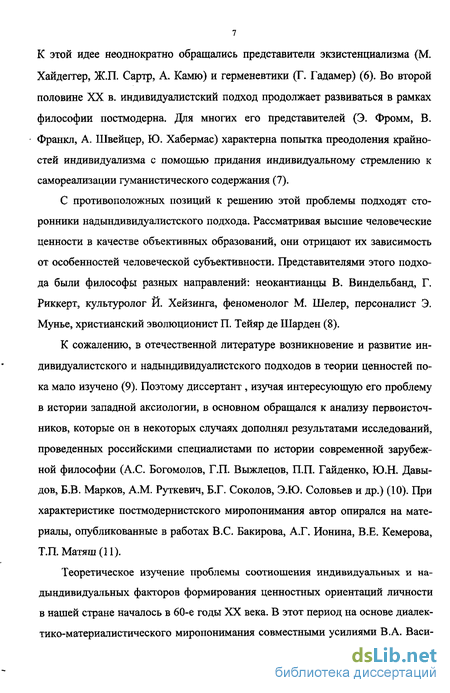 7

К этой идее неоднократно обращались представители экзистенциализма (М. Хайдеггер, Ж.П. Сартр, А. Камю) и герменевтики (Г. Гадамер) (6). Во второй половине XX в. индивидуалистский подход продолжает развиваться в рамках философии постмодерна. Для многих его представителей (Э. Фромм, В. Франкл, А. Швейцер, Ю. Хабермас) характерна попытка преодоления крайностей индивидуализма с помощью придания индивидуальному стремлению к самореализации гуманистического содержания (7).

С противоположных позиций к решению этой проблемы подходят сторонники надындивидуалистского подхода. Рассматривая высшие человеческие ценности в качестве объективных образований, они отрицают их зависимость от особенностей человеческой субъективности. Представителями этого подхода были философы разных направлений: неокантианцы В. Виндельбанд, Г. Риккерт, культуролог Й. Хейзинга, феноменолог М. Шелер, персоналист Э. Мунье, христианский эволюционист П. Тейяр де Шарден (8).

К сожалению, в отечественной литературе возникновение и развитие индивидуалистского и надындивидуалистского подходов в теории ценностей пока мало изучено (9). Поэтому диссертант , изучая интересующую его проблему в истории западной аксиологии, в основном обращался к анализу первоисточников, которые он в некоторых случаях дополнял результатами исследований, проведенных российскими специалистами по истории современной зарубежной философии (А.С. Богомолов, Г.П. Выжлецов, П.П. Гайденко, Ю.Н. Давыдов, Б.В. Марков, А.М. Руткевич, Б.Г. Соколов, Э.Ю. Соловьев и др.) (10). При характеристике постмодернистского миропонимания автор опирался на материалы, опубликованные в работах В.С. Бакирова, А.Г. Ионина, В.Е. Кемерова, Т.П. Матяш (11).

Теоретическое изучение проблемы соотношения индивидуальных и надындивидуальных факторов формирования ценностных ориентаций личности в нашей стране началось в 60-е годы XX века. В этот период на основе диалектико-материалистического миропонимания совместными усилиями В.А. Васи-

dsLib.net
библиотека диссертаций